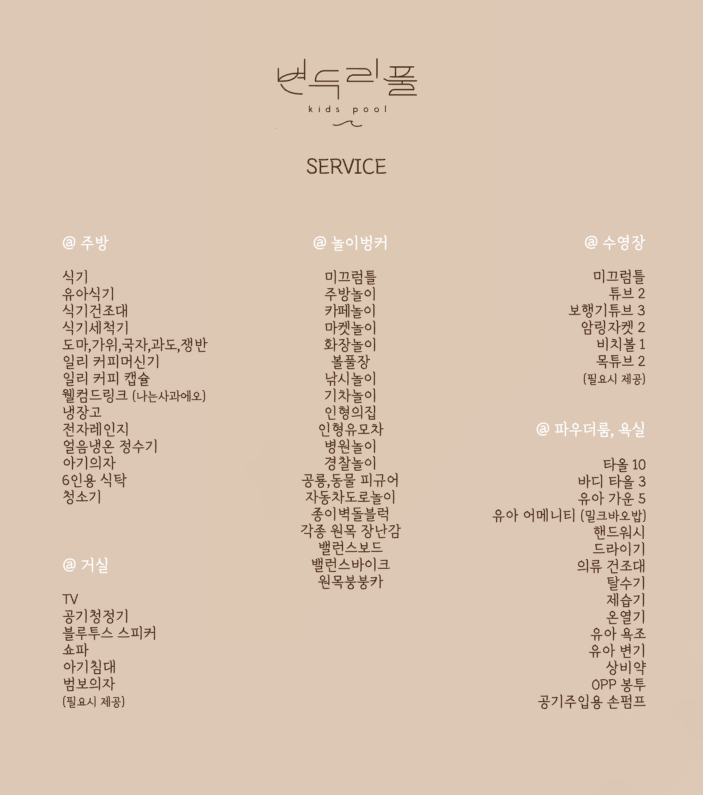 변두리풀
kids pool

SERVICE

@ 주방

식기
유아식기
식기건조대
식기세척기
도마,가위,국자,과도,쟁반
일리 커피머신기
일리 커피 캡슐
웰컴드링크 (나는사과에오)
냉장고
전자레인지
얼음냉온 정수기
아기의자
6인용 식탁
청소기

@ 거실

TV
공기청정기
블루투스 스피커
쇼파
아기침대
범보의자
(필요시 제공)

@ 놀이벙커

미끄럼틀
주방놀이
카페놀이
마켓놀이
화장놀이
볼풀장
낚시놀이
기차놀이
인형의집
인형유모차
병원놀이
경찰놀이
공룡,동물 피규어
자동차도로놀이
종이벽돌블럭
각종 원목 장난감
밸런스보드
밸런스바이크
원목붕붕카

@ 수영장

미끄럼틀
튜브 2
보행기튜브 3
암링자켓 2
비치볼 1
목튜브 2
(필요시 제공)

@ 파우더룸, 욕실

타올 10
바디 타올 3
유아 가운 5
유아 어메니티 (밀크바오밥)
핸드워시
드라이기
의류 건조대
탈수기
제습기
온열기
유아 욕조
유아 변기
상비약
OPP 봉투
공기주입용 손펌프